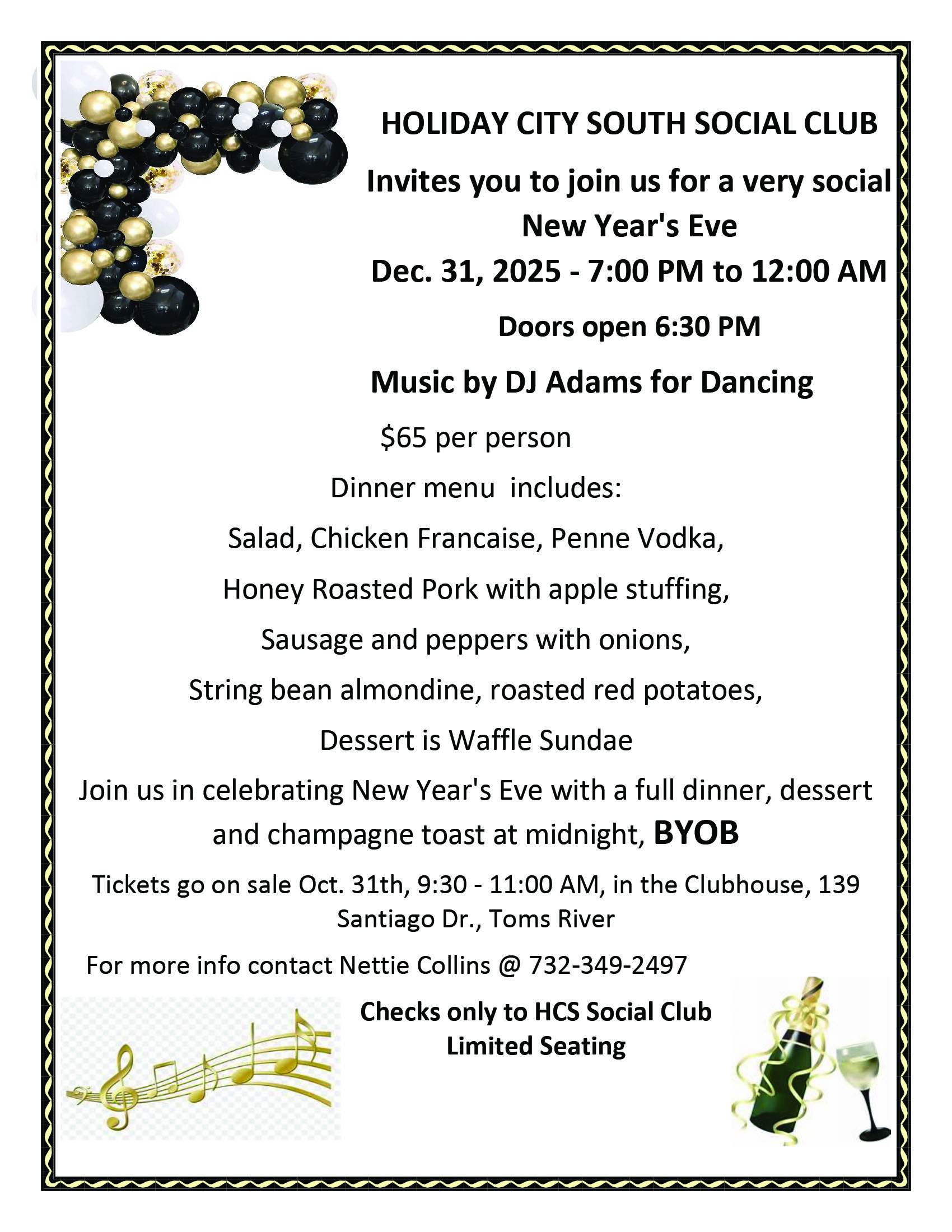 HOLIDAY CITY SOUTH SOCIAL CLUB

Invites you to join us for a very social New Year's Eve

Dec. 31, 2025 - 7:00 PM to 12:00 AM

Doors open 6:30 PM

Music by DJ Adams for Dancing

$65 per person

Dinner menu includes:

Salad, Chicken Francaise, Penne Vodka,

Honey Roasted Pork with apple stuffing,

Sausage and peppers with onions,

String bean almondine, roasted red potatoes,

Dessert is Waffle Sundae

Join us in celebrating New Year's Eve with a full dinner, dessert and champagne toast at midnight, BYOB

Tickets go on sale Oct. 31th, 9:30 - 11:00 AM, in the Clubhouse, 139 Santiago Dr., Toms River

For more info contact Nettie Collins @ 732-349-2497

Checks only to HCS Social Club
Limited Seating